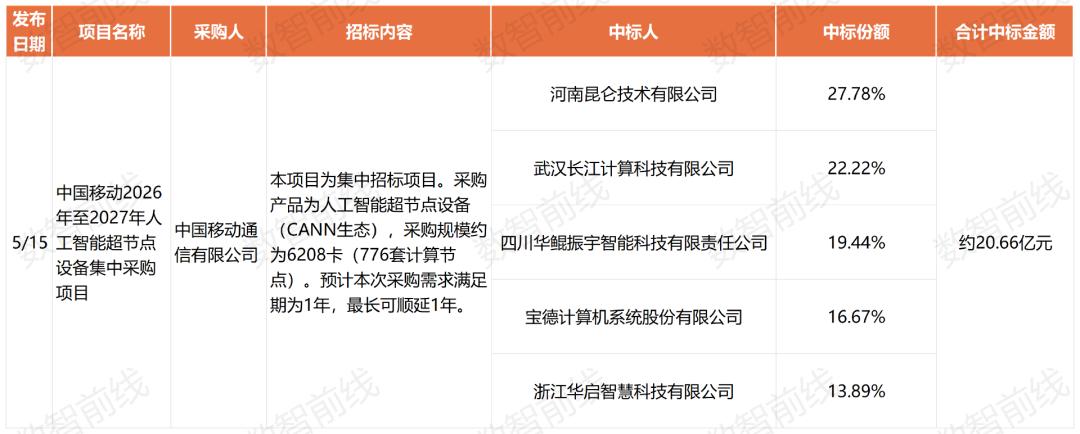 | 发布日期 | 项目名称 | 采购人 | 招标内容 | 中标人 | 中标份额 | 合计中标金额 |
|---|---|---|---|---|---|---|
| 5/15 | 中国移动2026年至2027年人工智能超节点设备集中采购项目 | 中国移动通信有限公司 | 本项目为集中招标项目。采购产品为人工智能超节点设备（CANN生态），采购规模约为6208卡（776套计算节点）。预计本次采购需求满足期为1年，最长可顺延1年。 | 河南昆仑技术有限公司 | 27.78% | 约20.66亿元 |
| | | | | 武汉长江计算科技有限公司 | 22.22% | |
| | | | | 四川华鲲振宇智能科技有限责任公司 | 19.44% | |
| | | | | 宝德计算机系统股份有限公司 | 16.67% | |
| | | | | 浙江华启智慧科技有限公司 | 13.89% | |

数智前线